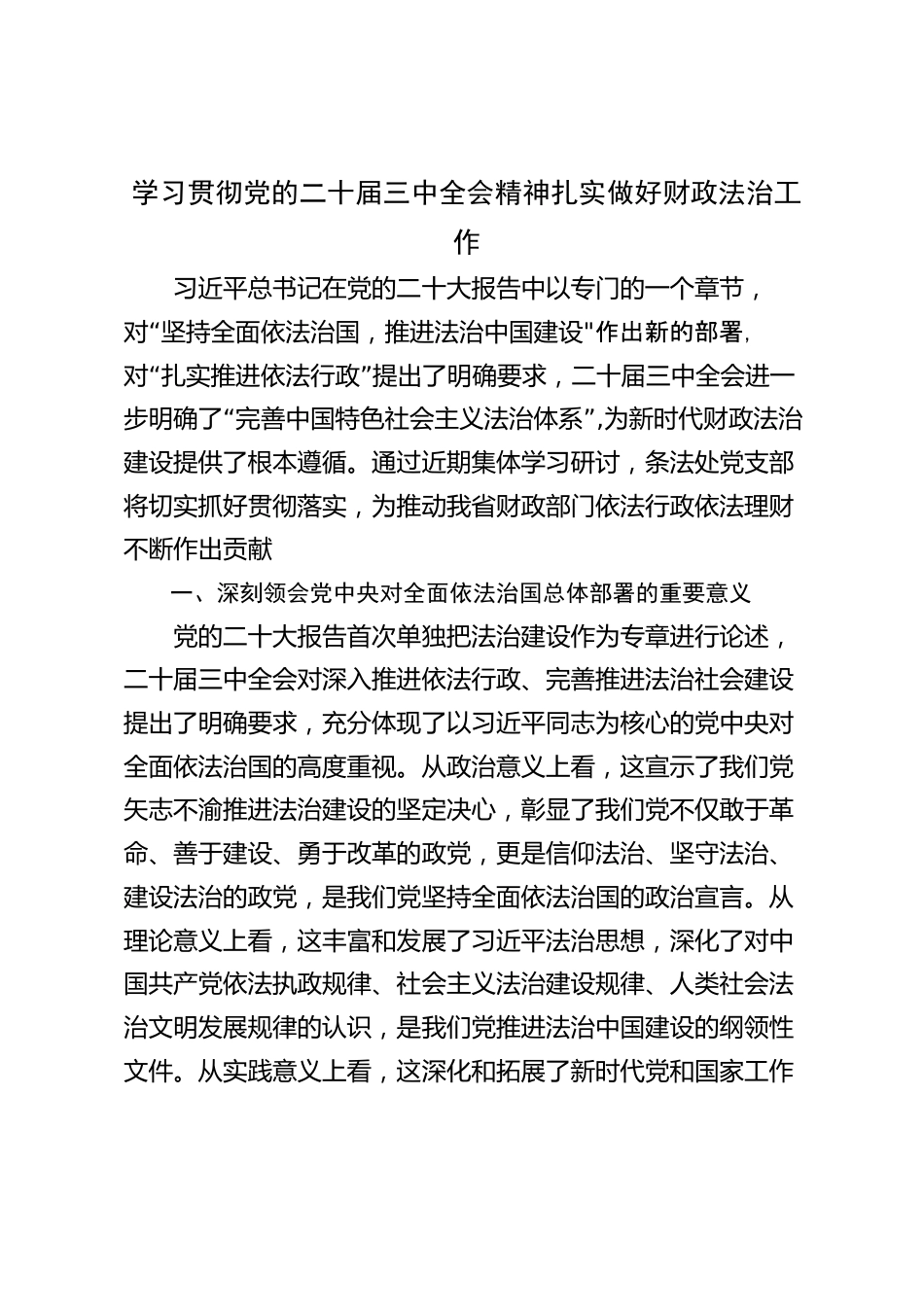 学习贯彻党的二十届三中全会精神扎实做好财政法治工作

习近平总书记在党的二十大报告中以专门的一个章节，对“坚持全面依法治国，推进法治中国建设"作出新的部署，对“扎实推进依法行政”提出了明确要求，二十届三中全会进一步明确了“完善中国特色社会主义法治体系”,为新时代财政法治建设提供了根本遵循。通过近期集体学习研讨，条法处党支部将切实抓好贯彻落实，为推动我省财政部门依法行政依法理财不断作出贡献

一、深刻领会党中央对全面依法治国总体部署的重要意义

党的二十大报告首次单独把法治建设作为专章进行论述，二十届三中全会对深入推进依法行政、完善推进法治社会建设提出了明确要求，充分体现了以习近平同志为核心的党中央对全面依法治国的高度重视。从政治意义上看，这宣示了我们党矢志不渝推进法治建设的坚定决心，彰显了我们党不仅敢于革命、善于建设、勇于改革的政党，更是信仰法治、坚守法治、建设法治的政党，是我们党坚持全面依法治国的政治宣言。从理论意义上看，这丰富和发展了习近平法治思想，深化了对中国共产党依法执政规律、社会主义法治建设规律、人类社会法治文明发展规律的认识，是我们党推进法治中国建设的纲领性文件。从实践意义上看，这深化和拓展了新时代党和国家工作